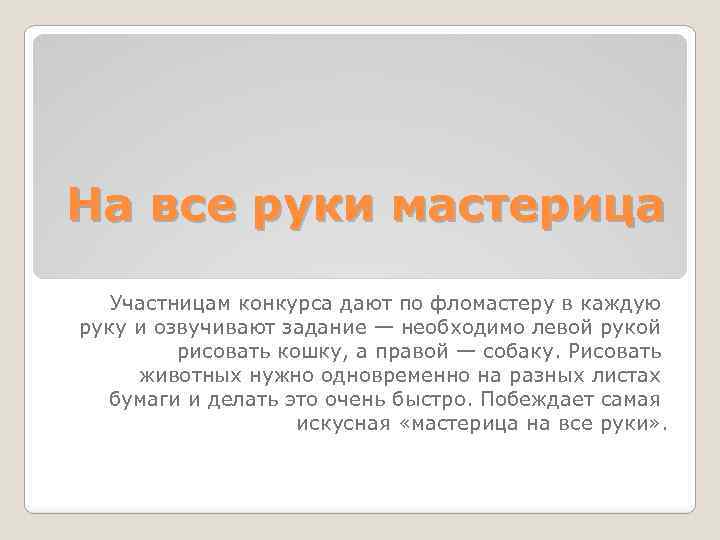 На все руки мастерица

Участницам конкурса дают по фломастеру в каждую руку и озвучивают задание — необходимо левой рукой рисовать кошку, а правой — собаку. Рисовать животных нужно одновременно на разных листах бумаги и делать это очень быстро. Побеждает самая искусная «мастерица на все руки».